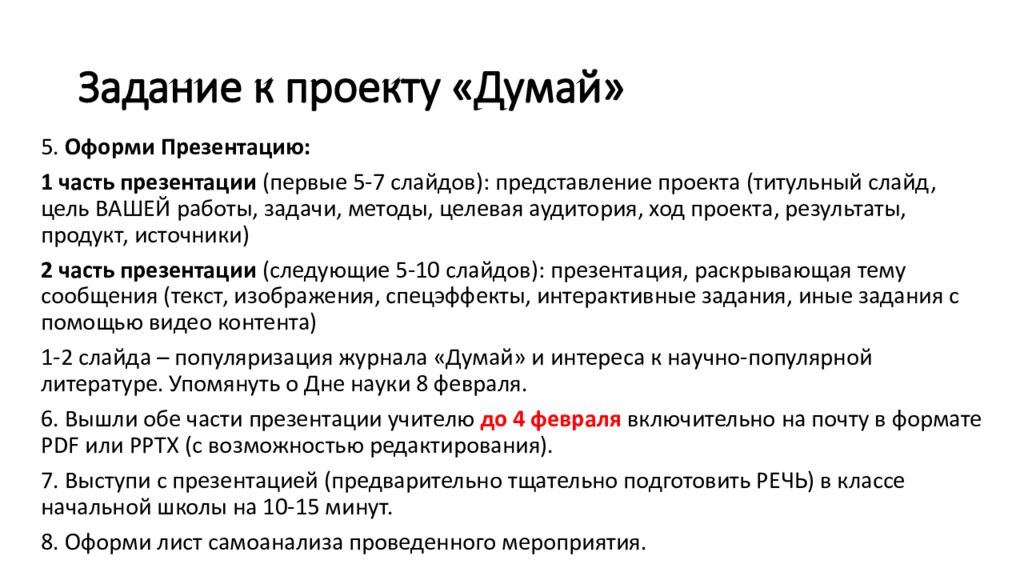 Задание к проекту «Думай»

5. Оформи Презентацию:

1 часть презентации (первые 5-7 слайдов): представление проекта (титульный слайд, цель ВАШЕЙ работы, задачи, методы, целевая аудитория, ход проекта, результаты, продукт, источники)

2 часть презентации (следующие 5-10 слайдов): презентация, раскрывающая тему сообщения (текст, изображения, спецэффекты, интерактивные задания, иные задания с помощью видео контента)

1-2 слайда – популяризация журнала «Думай» и интереса к научно-популярной литературе. Упомянуть о Дне науки 8 февраля.

6. Вышли обе части презентации учителю до 4 февраля включительно на почту в формате PDF или PPTX (с возможностью редактирования).

7. Выступи с презентацией (предварительно тщательно подготовить РЕЧЬ) в классе начальной школы на 10-15 минут.

8. Оформи лист самоанализа проведенного мероприятия.